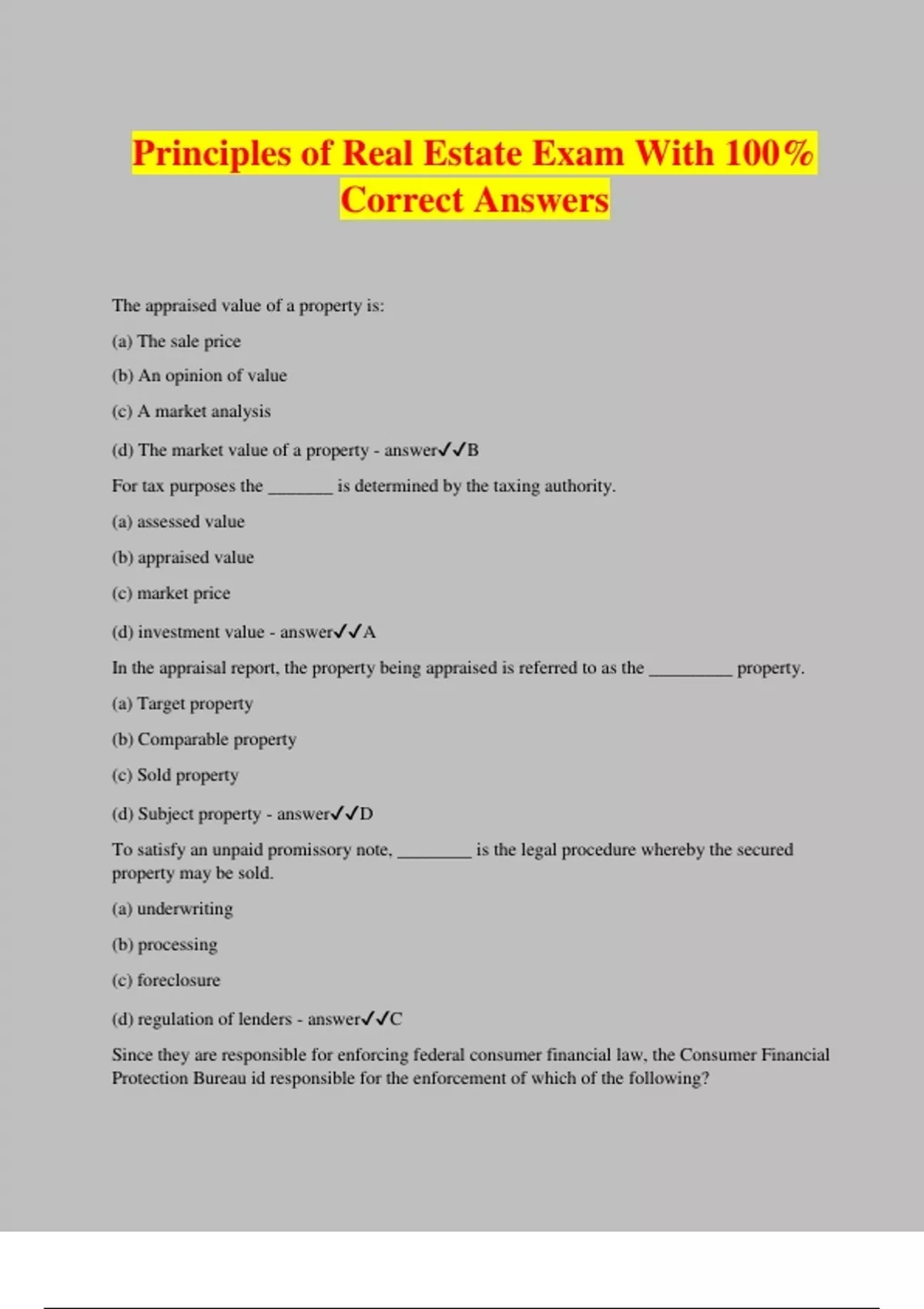 Principles of Real Estate Exam With 100% Correct Answers

The appraised value of a property is:

(a) The sale price

(b) An opinion of value

(c) A market analysis

(d) The market value of a property - answer✓✓B

For tax purposes the _______ is determined by the taxing authority.

(a) assessed value

(b) appraised value

(c) market price

(d) investment value - answer✓✓A

In the appraisal report, the property being appraised is referred to as the _________ property.

(a) Target property

(b) Comparable property

(c) Sold property

(d) Subject property - answer✓✓D

To satisfy an unpaid promissory note, ________ is the legal procedure whereby the secured property may be sold.

(a) underwriting

(b) processing

(c) foreclosure

(d) regulation of lenders - answer✓✓C

Since they are responsible for enforcing federal consumer financial law, the Consumer Financial Protection Bureau id responsible for the enforcement of which of the following?